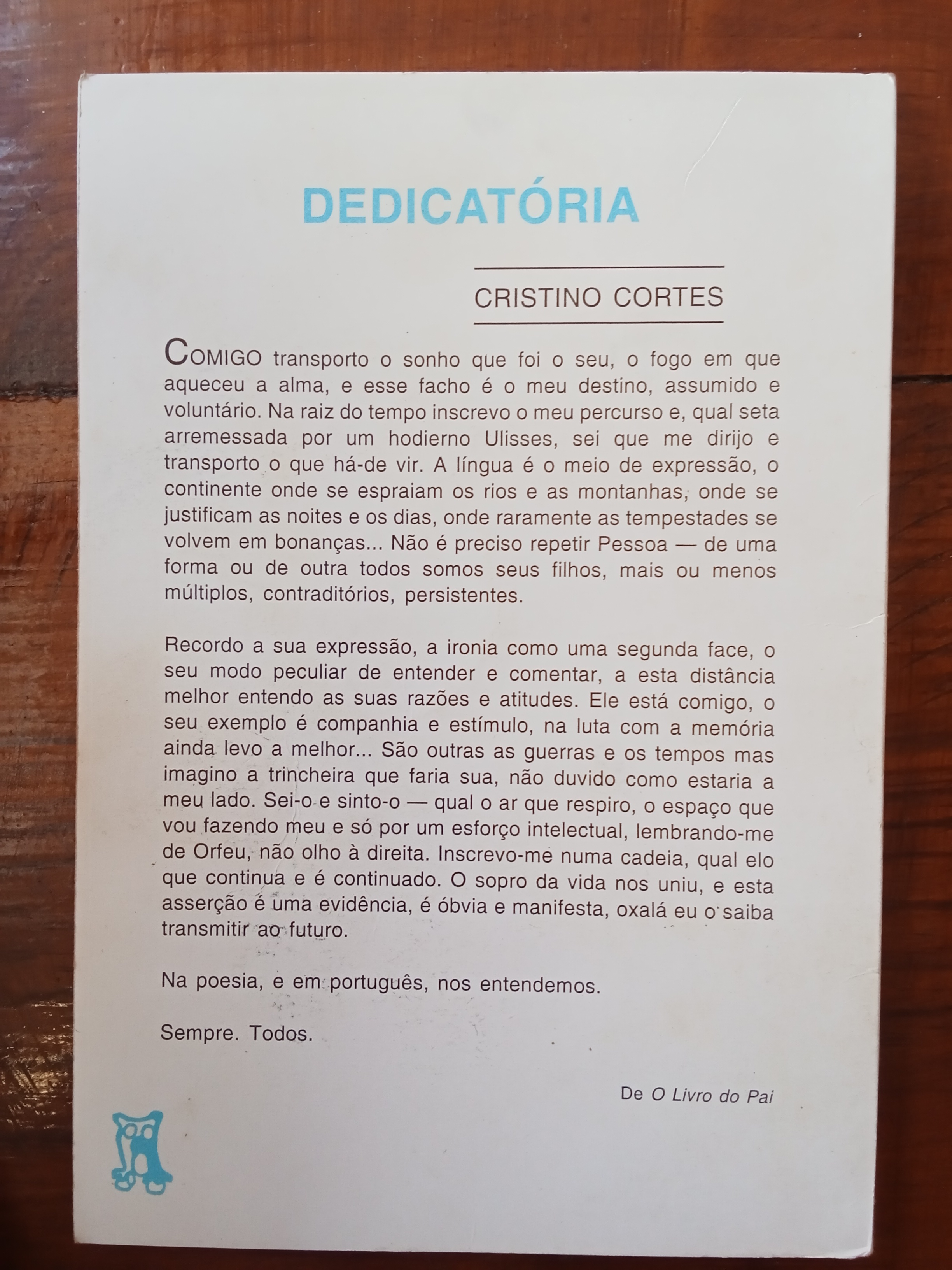 DEDICATÓRIA

CRISTINO CORTES

COMIGO transporto o sonho que foi o seu, o fogo em que aqueceu a alma, e esse facho é o meu destino, assumido e voluntário. Na raiz do tempo inscrevo o meu percurso e, qual seta arremessada por um hodierno Ulisses, sei que me dirijo e transporto o que há-de vir. A língua é o meio de expressão, o continente onde se espraiam os rios e as montanhas, onde se justificam as noites e os dias, onde raramente as tempestades se volvem em bonanças... Não é preciso repetir Pessoa — de uma forma ou de outra todos somos seus filhos, mais ou menos múltiplos, contraditórios, persistentes.

Recordo a sua expressão, a ironia como uma segunda face, o seu modo peculiar de entender e comentar, a esta distância melhor entendo as suas razões e atitudes. Ele está comigo, o seu exemplo é companhia e estímulo, na luta com a memória ainda levo a melhor... São outras as guerras e os tempos mas imagino a trincheira que faria sua, não duvido como estaria a meu lado. Sei-o e sinto-o — qual o ar que respiro, o espaço que vou fazendo meu e só por um esforço intelectual, lembrando-me de Orfeu, não olho à direita. Inscrevo-me numa cadeia, qual elo que continua e é continuado. O sopro da vida nos uniu, e esta asserção é uma evidência, é óbvia e manifesta, oxalá eu o saiba transmitir ao futuro.

Na poesia, e em português, nos entendemos.

Sempre. Todos.

De O Livro do Pai